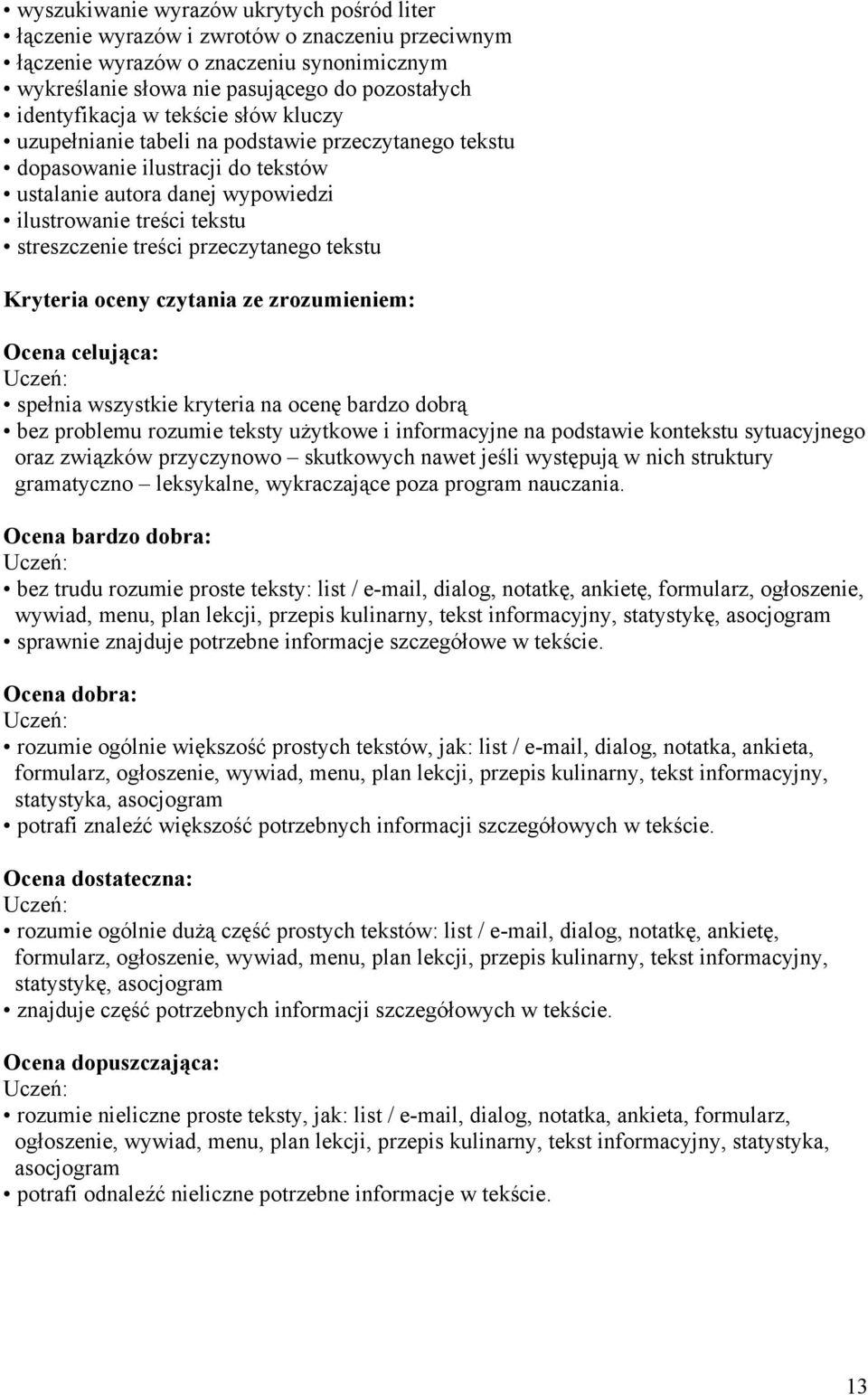 • wyszukiwanie wyrazów ukrytych pośród liter
• łączenie wyrazów i zwrotów o znaczeniu przeciwnym
• łączenie wyrazów o znaczeniu synonimicznym
• wykreślanie słowa nie pasującego do pozostałych
• identyfikacja w tekście słów kluczy
• uzupełnianie tabeli na podstawie przeczytanego tekstu
• dopasowanie ilustracji do tekstów
• ustalanie autora danej wypowiedzi
• ilustrowanie treści tekstu
• streszczenie treści przeczytanego tekstu

Kryteria oceny czytania ze zrozumieniem:

Ocena celująca:
Uczeń:
• spełnia wszystkie kryteria na ocenę bardzo dobrą
• bez problemu rozumie teksty użytkowe i informacyjne na podstawie kontekstu sytuacyjnego oraz związków przyczynowo – skutkowych nawet jeśli występują w nich struktury gramatyczno – leksykalne, wykraczające poza program nauczania.

Ocena bardzo dobra:
Uczeń:
• bez trudu rozumie proste teksty: list / e-mail, dialog, notatkę, ankietę, formularz, ogłoszenie, wywiad, menu, plan lekcji, przepis kulinarny, tekst informacyjny, statystykę, asocjogram
• sprawnie znajduje potrzebne informacje szczegółowe w tekście.

Ocena dobra:
Uczeń:
• rozumie ogólnie większość prostych tekstów, jak: list / e-mail, dialog, notatka, ankieta, formularz, ogłoszenie, wywiad, menu, plan lekcji, przepis kulinarny, tekst informacyjny, statystyka, asocjogram
• potrafi znaleźć większość potrzebnych informacji szczegółowych w tekście.

Ocena dostateczna:
Uczeń:
• rozumie ogólnie dużą część prostych tekstów: list / e-mail, dialog, notatkę, ankietę, formularz, ogłoszenie, wywiad, menu, plan lekcji, przepis kulinarny, tekst informacyjny, statystykę, asocjogram
• znajduje część potrzebnych informacji szczegółowych w tekście.

Ocena dopuszczająca:
Uczeń:
• rozumie nieliczne proste teksty, jak: list / e-mail, dialog, notatka, ankieta, formularz, ogłoszenie, wywiad, menu, plan lekcji, przepis kulinarny, tekst informacyjny, statystyka, asocjogram
• potrafi odnaleźć nieliczne potrzebne informacje w tekście.

13